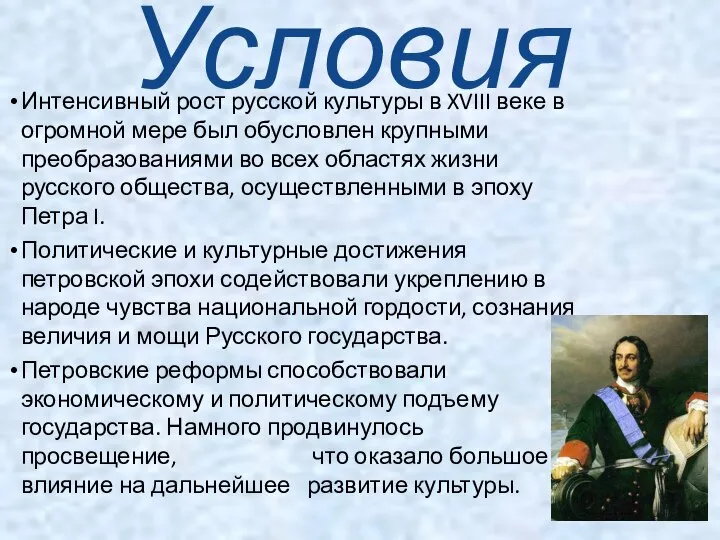 Условия

• Интенсивный рост русской культуры в XVIII веке в огромной мере был обусловлен крупными преобразованиями во всех областях жизни русского общества, осуществленными в эпоху Петра I.

• Политические и культурные достижения петровской эпохи содействовали укреплению в народе чувства национальной гордости, сознания величия и мощи Русского государства.

• Петровские реформы способствовали экономическому и политическому подъему государства. Намного продвинулось просвещение, что оказало большое влияние на дальнейшее развитие культуры.